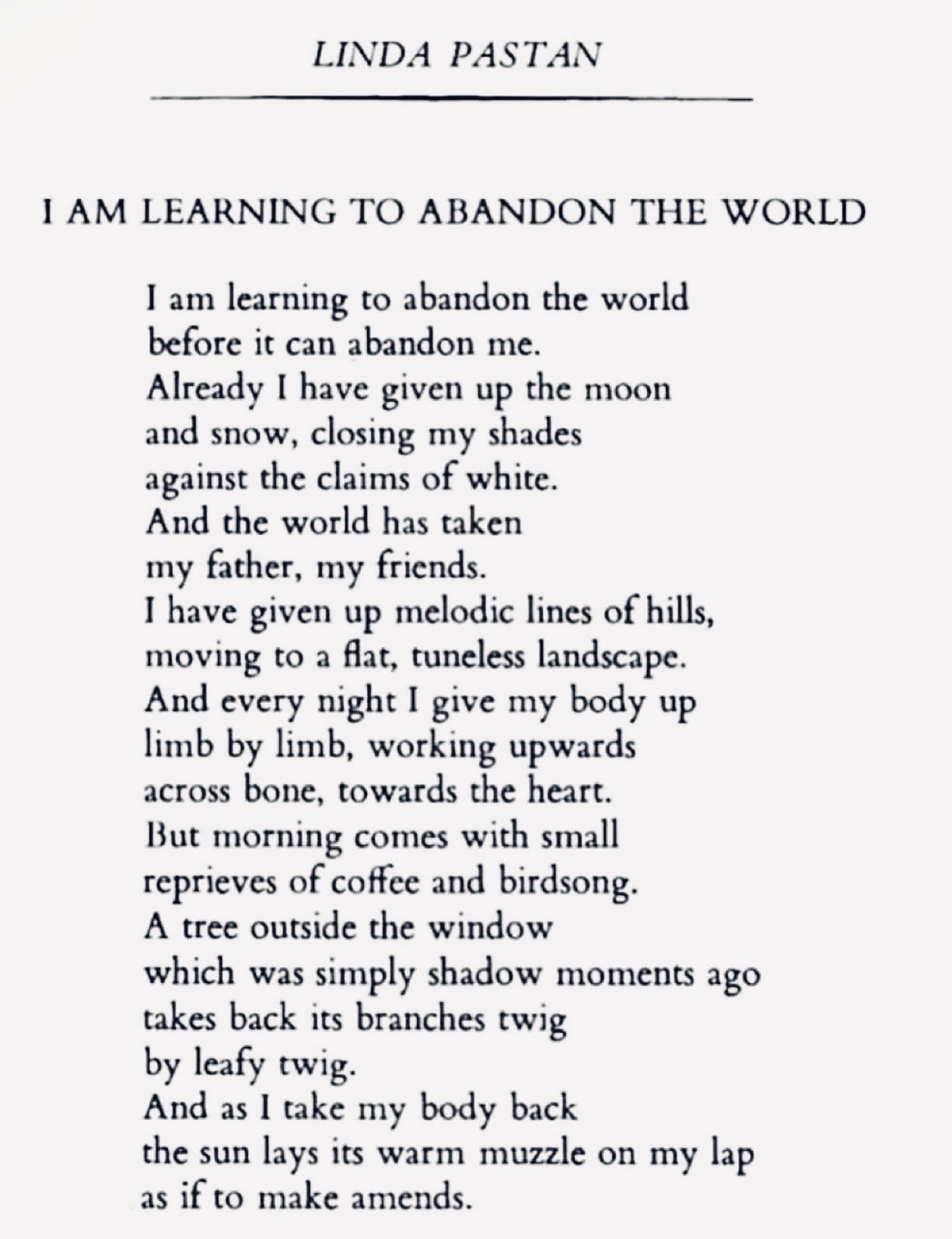 LINDA PASTAN

I AM LEARNING TO ABANDON THE WORLD

I am learning to abandon the world
before it can abandon me.
Already I have given up the moon
and snow, closing my shades
against the claims of white.
And the world has taken
my father, my friends.
I have given up melodic lines of hills,
moving to a flat, tuneless landscape.
And every night I give my body up
limb by limb, working upwards
across bone, towards the heart.
But morning comes with small
reprieves of coffee and birdsong.
A tree outside the window
which was simply shadow moments ago
takes back its branches twig
by leafy twig.
And as I take my body back
the sun lays its warm muzzle on my lap
as if to make amends.